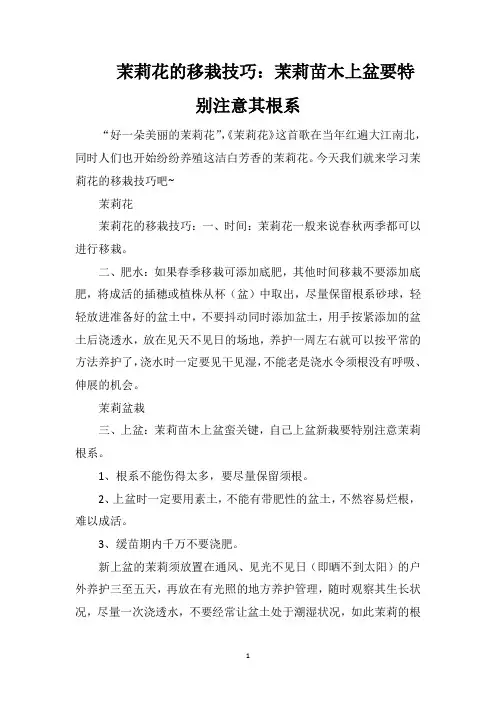 茉莉花的移栽技巧：茉莉苗木上盆要特别注意其根系

“好一朵美丽的茉莉花”,《茉莉花》这首歌在当年红遍大江南北，同时人们也开始纷纷养殖这洁白芳香的茉莉花。今天我们就来学习茉莉花的移栽技巧吧~

茉莉花

茉莉花的移栽技巧：一、时间：茉莉花一般来说春秋两季都可以进行移栽。

二、肥水：如果春季移栽可添加底肥，其他时间移栽不要添加底肥，将成活的插穗或植株从杯（盆）中取出，尽量保留根系砂球，轻轻放进准备好的盆土中，不要抖动同时添加盆土，用手按紧添加的盆土后浇透水，放在见天不见日的场地，养护一周左右就可以按平常的方法养护了，浇水时一定要见干见湿，不能老是浇水令须根没有呼吸、伸展的机会。

茉莉盆栽

三、上盆：茉莉苗木上盆蛮关键，自己上盆新栽要特别注意茉莉根系。

1、根系不能伤得太多，要尽量保留须根。

2、上盆时一定要用素土，不能有带肥性的盆土，不然容易烂根，难以成活。

3、缓苗期内千万不要浇肥。

新上盆的茉莉须放置在通风、见光不见日（即晒不到太阳）的户外养护三至五天，再放在有光照的地方养护管理，随时观察其生长状况，尽量一次浇透水，不要经常让盆土处于潮湿状况，如此茉莉的根

1